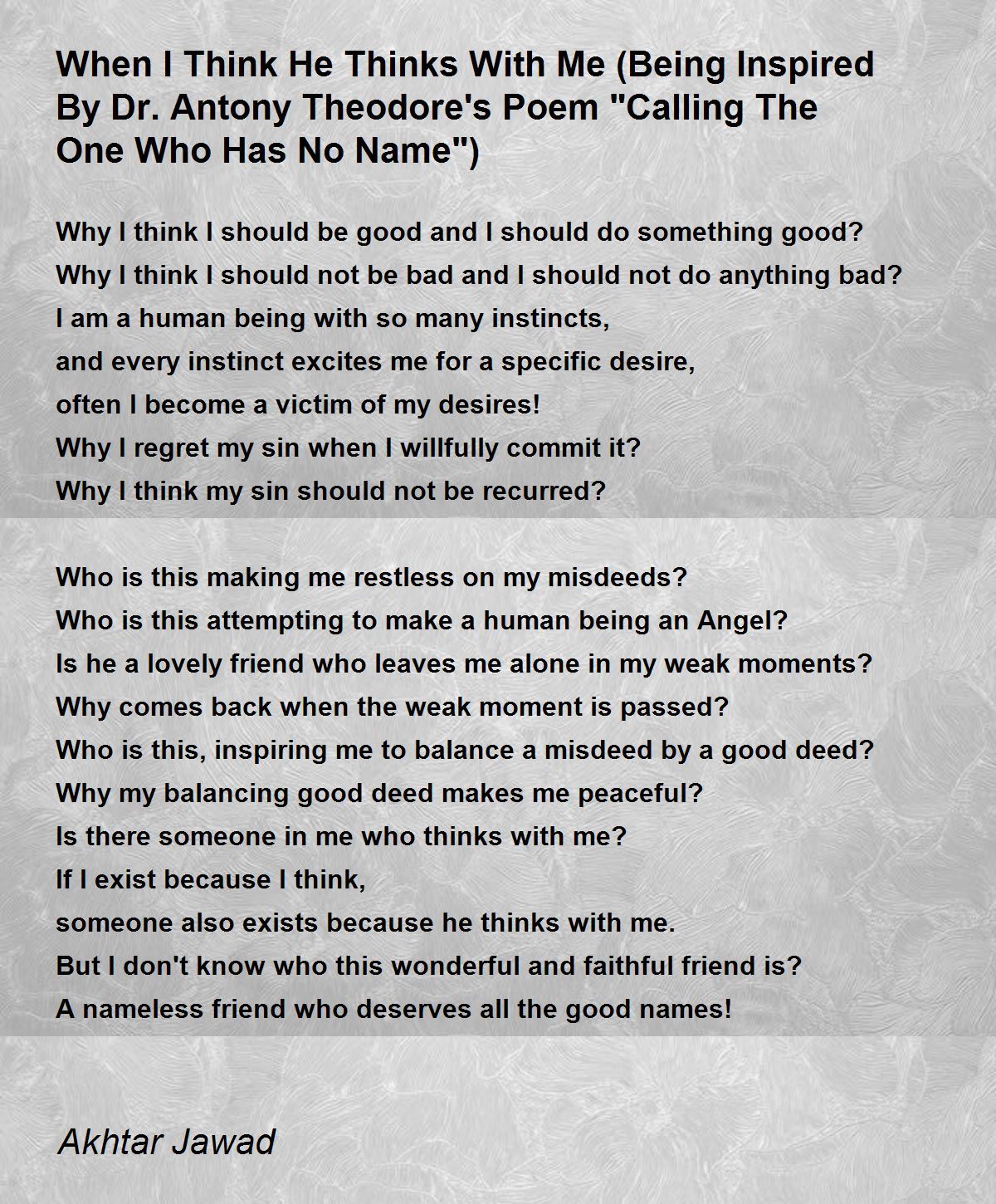 When I Think He Thinks With Me (Being Inspired By Dr. Antony Theodore's Poem "Calling The One Who Has No Name")

Why I think I should be good and I should do something good?
Why I think I should not be bad and I should not do anything bad?
I am a human being with so many instincts,
and every instinct excites me for a specific desire,
often I become a victim of my desires!
Why I regret my sin when I willfully commit it?
Why I think my sin should not be recurred?

Who is this making me restless on my misdeeds?
Who is this attempting to make a human being an Angel?
Is he a lovely friend who leaves me alone in my weak moments?
Why comes back when the weak moment is passed?
Who is this, inspiring me to balance a misdeed by a good deed?
Why my balancing good deed makes me peaceful?
Is there someone in me who thinks with me?
If I exist because I think,
someone also exists because he thinks with me.
But I don't know who this wonderful and faithful friend is?
A nameless friend who deserves all the good names!

Akhtar Jawad